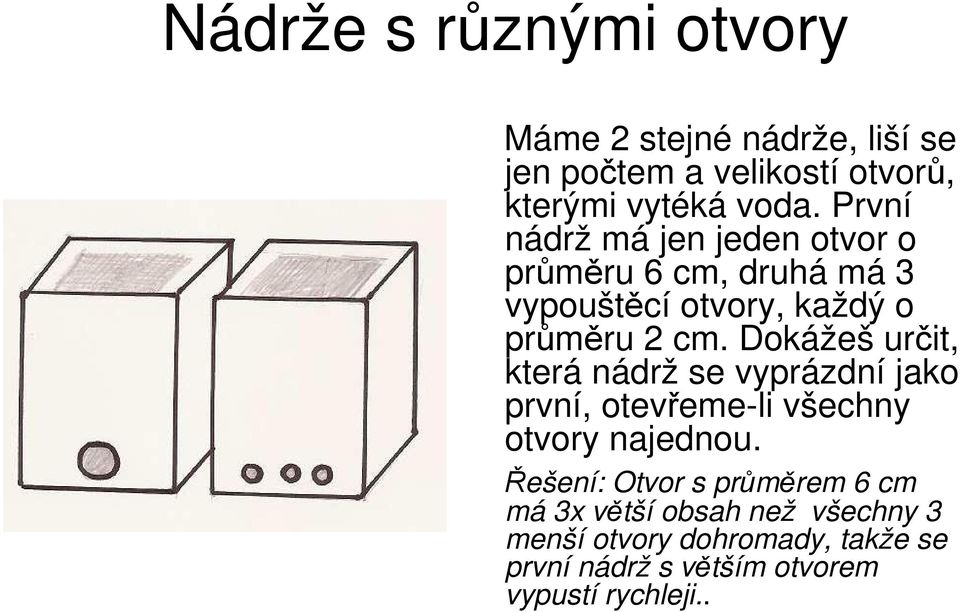 Nádrže s různými otvory

Máme 2 stejné nádrže, liší se jen počtem a velikostí otvorů, kterými vytéká voda. První nádrž má jen jeden otvor o průměru 6 cm, druhá má 3 vypouštěcí otvory, každý o průměru 2 cm. Dokážeš určit, která nádrž se vyprázdní jako první, otevřeme-li všechny otvory najednou.

Řešení: Otvor s průměrem 6 cm má 3x větší obsah než všechny 3 menší otvory dohromady, takže se první nádrž s větším otvorem vypustí rychleji..